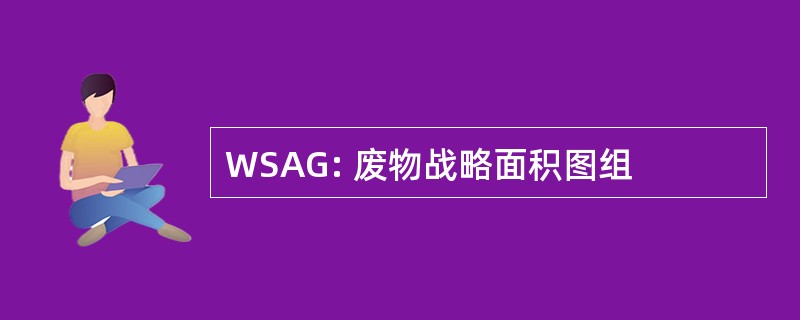 WSAG: 废物战略面积图组